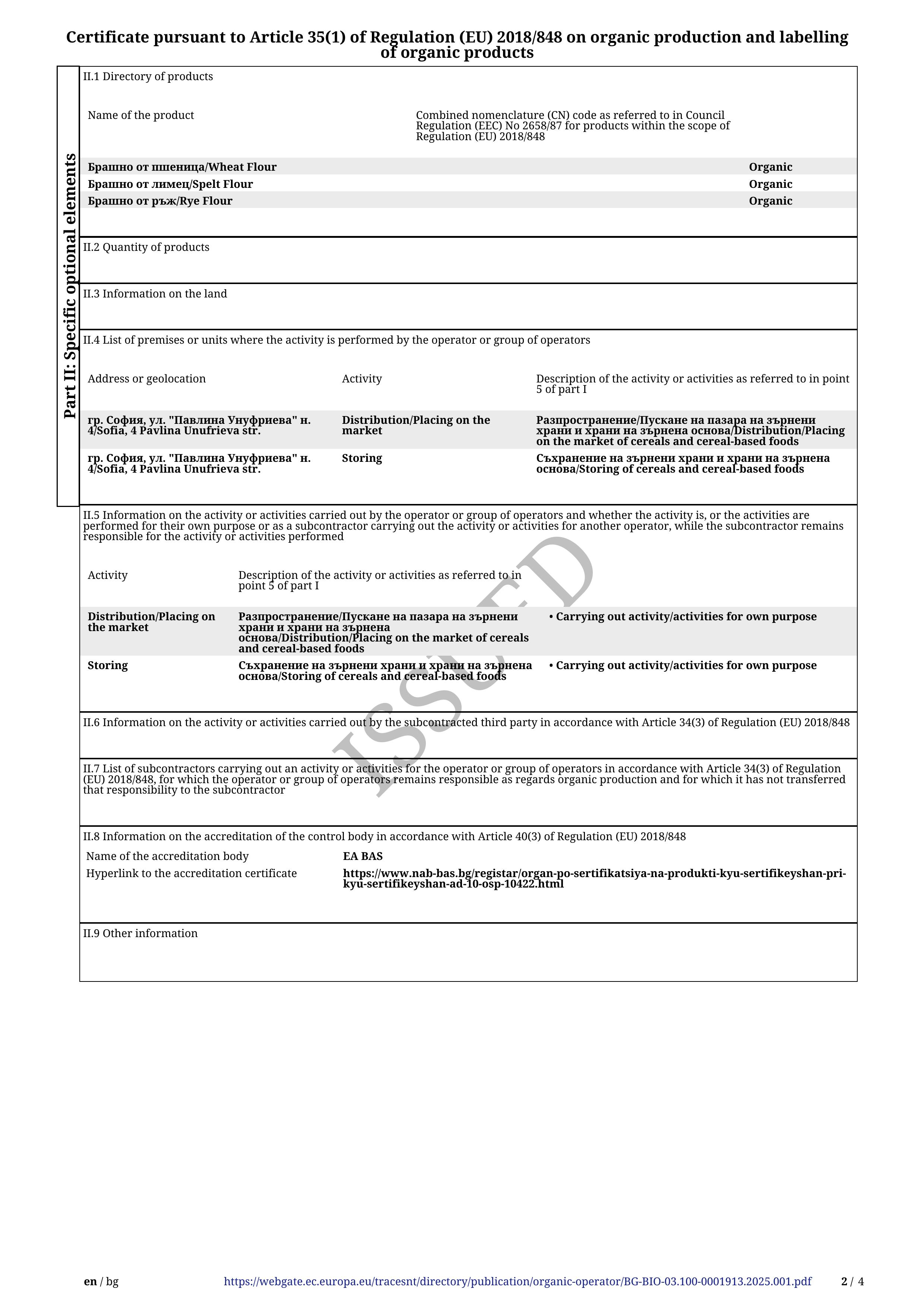 Certificate pursuant to Article 35(1) of Regulation (EU) 2018/848 on organic production and labelling of organic products

Part II: Specific optional elements

II.1 Directory of products

| Name of the product | Combined nomenclature (CN) code as referred to in Council Regulation (EEC) No 2658/87 for products within the scope of Regulation (EU) 2018/848 | |
|---|---|---|
| Брашно от пшеница/Wheat Flour | | Organic |
| Брашно от лимец/Spelt Flour | | Organic |
| Брашно от ръж/Rye Flour | | Organic |

II.2 Quantity of products

II.3 Information on the land

II.4 List of premises or units where the activity is performed by the operator or group of operators

| Address or geolocation | Activity | Description of the activity or activities as referred to in point 5 of part I |
|---|---|---|
| гр. София, ул. "Павлина Унуфриева" н. 4/Sofia, 4 Pavlina Unufrieva str. | Distribution/Placing on the market | Разпространение/Пускане на пазара на зърнени храни и храни на зърнена основа/Distribution/Placing on the market of cereals and cereal-based foods |
| гр. София, ул. "Павлина Унуфриева" н. 4/Sofia, 4 Pavlina Unufrieva str. | Storing | Съхранение на зърнени храни и храни на зърнена основа/Storing of cereals and cereal-based foods |

II.5 Information on the activity or activities carried out by the operator or group of operators and whether the activity is, or the activities are performed for their own purpose or as a subcontractor carrying out the activity or activities for another operator, while the subcontractor remains responsible for the activity or activities performed

| Activity | Description of the activity or activities as referred to in point 5 of part I | |
|---|---|---|
| Distribution/Placing on the market | Разпространение/Пускане на пазара на зърнени храни и храни на зърнена основа/Distribution/Placing on the market of cereals and cereal-based foods | • Carrying out activity/activities for own purpose |
| Storing | Съхранение на зърнени храни и храни на зърнена основа/Storing of cereals and cereal-based foods | • Carrying out activity/activities for own purpose |

ISSUED

II.6 Information on the activity or activities carried out by the subcontracted third party in accordance with Article 34(3) of Regulation (EU) 2018/848

II.7 List of subcontractors carrying out an activity or activities for the operator or group of operators in accordance with Article 34(3) of Regulation (EU) 2018/848, for which the operator or group of operators remains responsible as regards organic production and for which it has not transferred that responsibility to the subcontractor

II.8 Information on the accreditation of the control body in accordance with Article 40(3) of Regulation (EU) 2018/848

| Name of the accreditation body | EA BAS |
|---|---|
| Hyperlink to the accreditation certificate | https://www.nab-bas.bg/registar/organ-po-sertifikatsiya-na-produkti-kyu-sertifikeyshan-pri-kyu-sertifikeyshan-ad-10-osp-10422.html |

II.9 Other information

en / bg https://webgate.ec.europa.eu/tracesnt/directory/publication/organic-operator/BG-BIO-03.100-0001913.2025.001.pdf 2 / 4